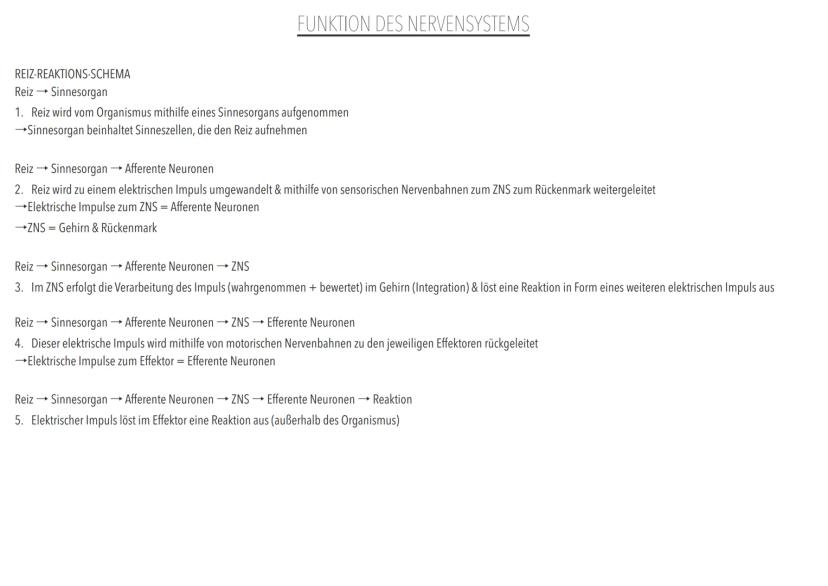 FUNKTION DES NERVENSYSTEMS

REIZ-REAKTIONS-SCHEMA
Reiz → Sinnesorgan

1. Reiz wird vom Organismus mithilfe eines Sinnesorgans aufgenommen
→Sinnesorgan beinhaltet Sinneszellen, die den Reiz aufnehmen

Reiz → Sinnesorgan → Afferente Neuronen

2. Reiz wird zu einem elektrischen Impuls umgewandelt & mithilfe von sensorischen Nervenbahnen zum ZNS zum Rückenmark weitergeleitet
→Elektrische Impulse zum ZNS = Afferente Neuronen
→ZNS = Gehirn & Rückenmark

Reiz → Sinnesorgan → Afferente Neuronen → ZNS

3. Im ZNS erfolgt die Verarbeitung des Impuls (wahrgenommen + bewertet) im Gehirn (Integration) & löst eine Reaktion in Form eines weiteren elektrischen Impuls aus

Reiz → Sinnesorgan → Afferente Neuronen → ZNS → Efferente Neuronen

4. Dieser elektrische Impuls wird mithilfe von motorischen Nervenbahnen zu den jeweiligen Effektoren rückgeleitet
→Elektrische Impulse zum Effektor = Efferente Neuronen

Reiz → Sinnesorgan → Afferente Neuronen → ZNS → Efferente Neuronen → Reaktion

5. Elektrischer Impuls löst im Effektor eine Reaktion aus (außerhalb des Organismus)